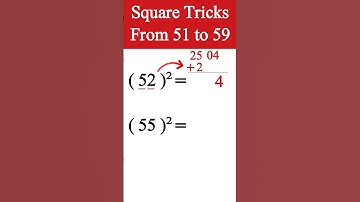 Square Tricks From 51 to 59

25 04
+2

$(52)^2 =$ 4

$(55)^2 =$